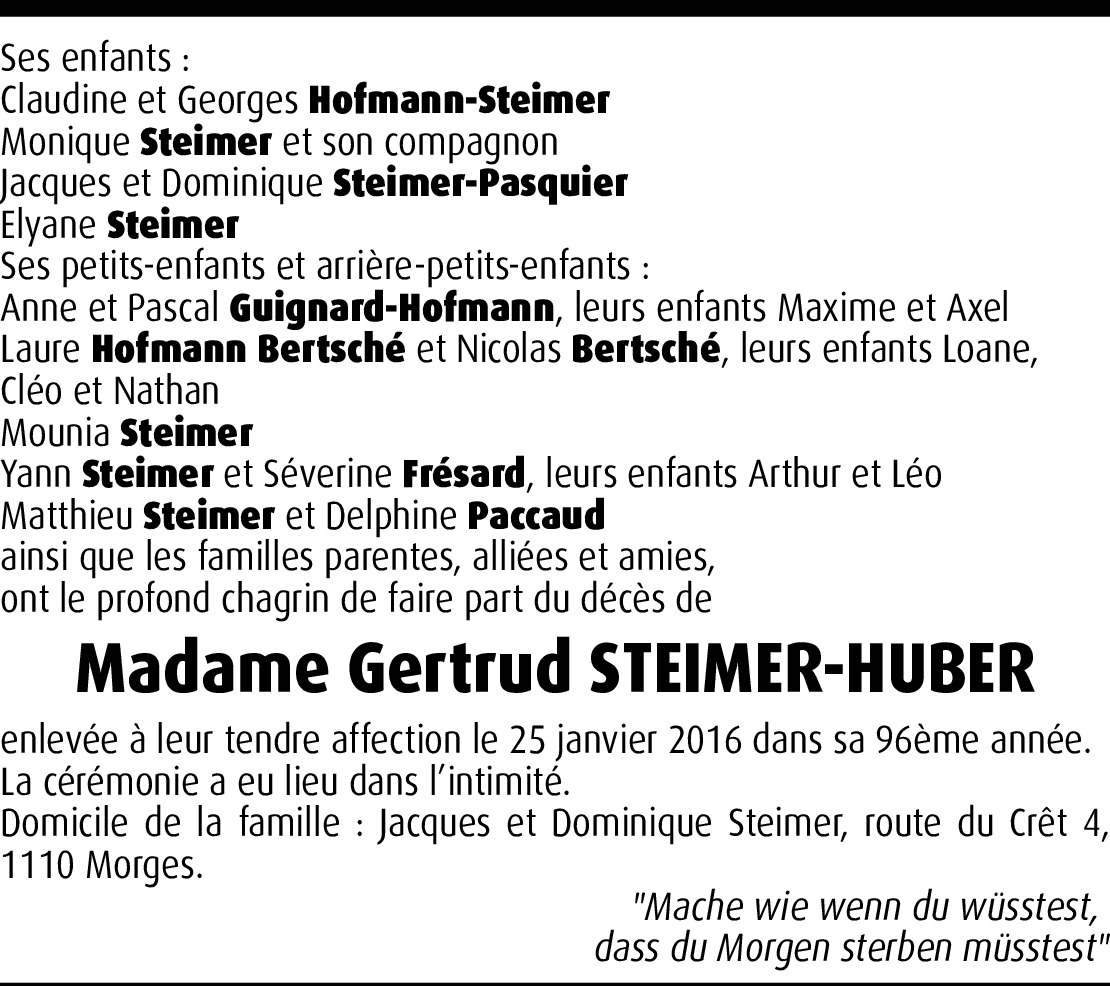 Ses enfants :
Claudine et Georges Hofmann-Steimer
Monique Steimer et son compagnon
Jacques et Dominique Steimer-Pasquier
Elyane Steimer
Ses petits-enfants et arrière-petits-enfants :
Anne et Pascal Guignard-Hofmann, leurs enfants Maxime et Axel
Laure Hofmann Bertsché et Nicolas Bertsché, leurs enfants Loane, Cléo et Nathan
Mounia Steimer
Yann Steimer et Séverine Frésard, leurs enfants Arthur et Léo
Matthieu Steimer et Delphine Paccaud
ainsi que les familles parentes, alliées et amies,
ont le profond chagrin de faire part du décès de

Madame Gertrud STEIMER-HUBER

enlevée à leur tendre affection le 25 janvier 2016 dans sa 96ème année.
La cérémonie a eu lieu dans l'intimité.
Domicile de la famille : Jacques et Dominique Steimer, route du Crêt 4, 1110 Morges.

"Mache wie wenn du wüsstest,
dass du Morgen sterben müsstest"